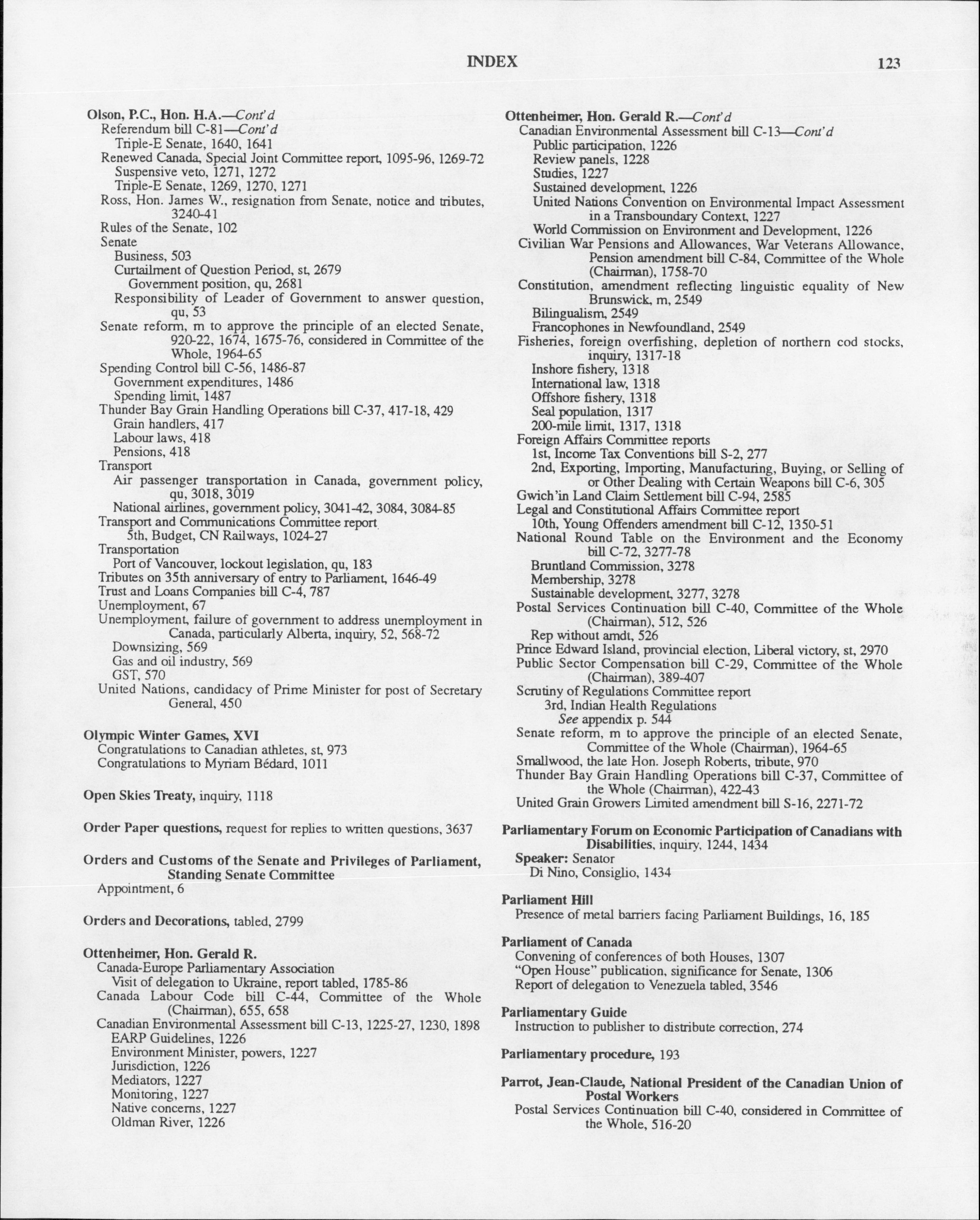 INDEX 123

Olson, P.C., Hon. H.A.—Cont'd
Referendum bill C-81—Cont'd
Triple-E Senate, 1640, 1641
Renewed Canada, Special Joint Committee report, 1095-96, 1269-72
Suspensive veto, 1271, 1272
Triple-E Senate, 1269, 1270, 1271
Ross, Hon. James W., resignation from Senate, notice and tributes, 3240-41
Rules of the Senate, 102
Senate
Business, 503
Curtailment of Question Period, st, 2679
Government position, qu, 2681
Responsibility of Leader of Government to answer question, qu, 53
Senate reform, m to approve the principle of an elected Senate, 920-22, 1674, 1675-76, considered in Committee of the Whole, 1964-65
Spending Control bill C-56, 1486-87
Government expenditures, 1486
Spending limit, 1487
Thunder Bay Grain Handling Operations bill C-37, 417-18, 429
Grain handlers, 417
Labour laws, 418
Pensions, 418
Transport
Air passenger transportation in Canada, government policy, qu, 3018, 3019
National airlines, government policy, 3041-42, 3084, 3084-85
Transport and Communications Committee report
5th, Budget, CN Railways, 1024-27
Transportation
Port of Vancouver, lockout legislation, qu, 183
Tributes on 35th anniversary of entry to Parliament, 1646-49
Trust and Loans Companies bill C-4, 787
Unemployment, 67
Unemployment, failure of government to address unemployment in Canada, particularly Alberta, inquiry, 52, 568-72
Downsizing, 569
Gas and oil industry, 569
GST, 570
United Nations, candidacy of Prime Minister for post of Secretary General, 450

Olympic Winter Games, XVI
Congratulations to Canadian athletes, st, 973
Congratulations to Myriam Bédard, 1011

Open Skies Treaty, inquiry, 1118

Order Paper questions, request for replies to written questions, 3637

Orders and Customs of the Senate and Privileges of Parliament, Standing Senate Committee
Appointment, 6

Orders and Decorations, tabled, 2799

Ottenheimer, Hon. Gerald R.
Canada-Europe Parliamentary Association
Visit of delegation to Ukraine, report tabled, 1785-86
Canada Labour Code bill C-44, Committee of the Whole (Chairman), 655, 658
Canadian Environmental Assessment bill C-13, 1225-27, 1230, 1898
EARP Guidelines, 1226
Environment Minister, powers, 1227
Jurisdiction, 1226
Mediators, 1227
Monitoring, 1227
Native concerns, 1227
Oldman River, 1226

Ottenheimer, Hon. Gerald R.—Cont'd
Canadian Environmental Assessment bill C-13—Cont'd
Public participation, 1226
Review panels, 1228
Studies, 1227
Sustained development, 1226
United Nations Convention on Environmental Impact Assessment in a Transboundary Context, 1227
World Commission on Environment and Development, 1226
Civilian War Pensions and Allowances, War Veterans Allowance, Pension amendment bill C-84, Committee of the Whole (Chairman), 1758-70
Constitution, amendment reflecting linguistic equality of New Brunswick, m, 2549
Bilingualism, 2549
Francophones in Newfoundland, 2549
Fisheries, foreign overfishing, depletion of northern cod stocks, inquiry, 1317-18
Inshore fishery, 1318
International law, 1318
Offshore fishery, 1318
Seal population, 1317
200-mile limit, 1317, 1318
Foreign Affairs Committee reports
1st, Income Tax Conventions bill S-2, 277
2nd, Exporting, Importing, Manufacturing, Buying, or Selling of or Other Dealing with Certain Weapons bill C-6, 305
Gwich'in Land Claim Settlement bill C-94, 2585
Legal and Constitutional Affairs Committee report
10th, Young Offenders amendment bill C-12, 1350-51
National Round Table on the Environment and the Economy bill C-72, 3277-78
Bruntland Commission, 3278
Membership, 3278
Sustainable development, 3277, 3278
Postal Services Continuation bill C-40, Committee of the Whole (Chairman), 512, 526
Rep without amdt, 526
Prince Edward Island, provincial election, Liberal victory, st, 2970
Public Sector Compensation bill C-29, Committee of the Whole (Chairman), 389-407
Scrutiny of Regulations Committee report
3rd, Indian Health Regulations
See appendix p. 544
Senate reform, m to approve the principle of an elected Senate, Committee of the Whole (Chairman), 1964-65
Smallwood, the late Hon. Joseph Roberts, tribute, 970
Thunder Bay Grain Handling Operations bill C-37, Committee of the Whole (Chairman), 422-43
United Grain Growers Limited amendment bill S-16, 2271-72

Parliamentary Forum on Economic Participation of Canadians with Disabilities, inquiry, 1244, 1434
Speaker: Senator
Di Nino, Consiglio, 1434

Parliament Hill
Presence of metal barriers facing Parliament Buildings, 16, 185

Parliament of Canada
Convening of conferences of both Houses, 1307
"Open House" publication, significance for Senate, 1306
Report of delegation to Venezuela tabled, 3546

Parliamentary Guide
Instruction to publisher to distribute correction, 274

Parliamentary procedure, 193

Parrot, Jean-Claude, National President of the Canadian Union of Postal Workers
Postal Services Continuation bill C-40, considered in Committee of the Whole, 516-20